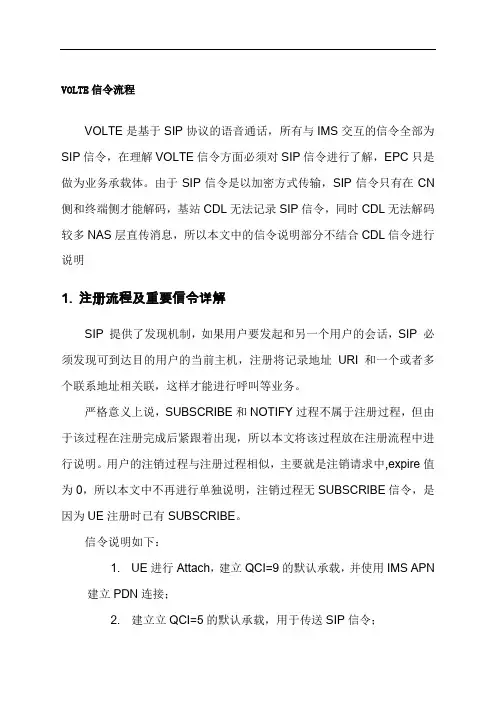 VOLTE 信令流程

VOLTE 是基于 SIP 协议的语音通话，所有与 IMS 交互的信令全部为 SIP 信令，在理解 VOLTE 信令方面必须对 SIP 信令进行了解，EPC 只是做为业务承载体。由于 SIP 信令是以加密方式传输，SIP 信令只有在 CN 侧和终端侧才能解码，基站 CDL 无法记录 SIP 信令，同时 CDL 无法解码较多 NAS 层直传消息，所以本文中的信令说明部分不结合 CDL 信令进行说明

1. 注册流程及重要信令详解

SIP 提供了发现机制，如果用户要发起和另一个用户的会话，SIP 必须发现可到达目的用户的当前主机，注册将记录地址 URI 和一个或者多个联系地址相关联，这样才能进行呼叫等业务。

严格意义上说，SUBSCRIBE 和 NOTIFY 过程不属于注册过程，但由于该过程在注册完成后紧跟着出现，所以本文将该过程放在注册流程中进行说明。用户的注销过程与注册过程相似，主要就是注销请求中,expire 值为 0，所以本文中不再进行单独说明，注销过程无 SUBSCRIBE 信令，是因为 UE 注册时已有 SUBSCRIBE。

信令说明如下：

1. UE 进行 Attach，建立 QCI=9 的默认承载，并使用 IMS APN 建立 PDN 连接；

2. 建立立 QCI=5 的默认承载，用于传送 SIP 信令；